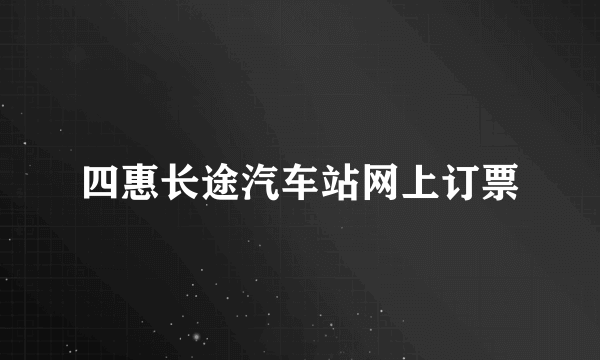 四惠长途汽车站网上订票